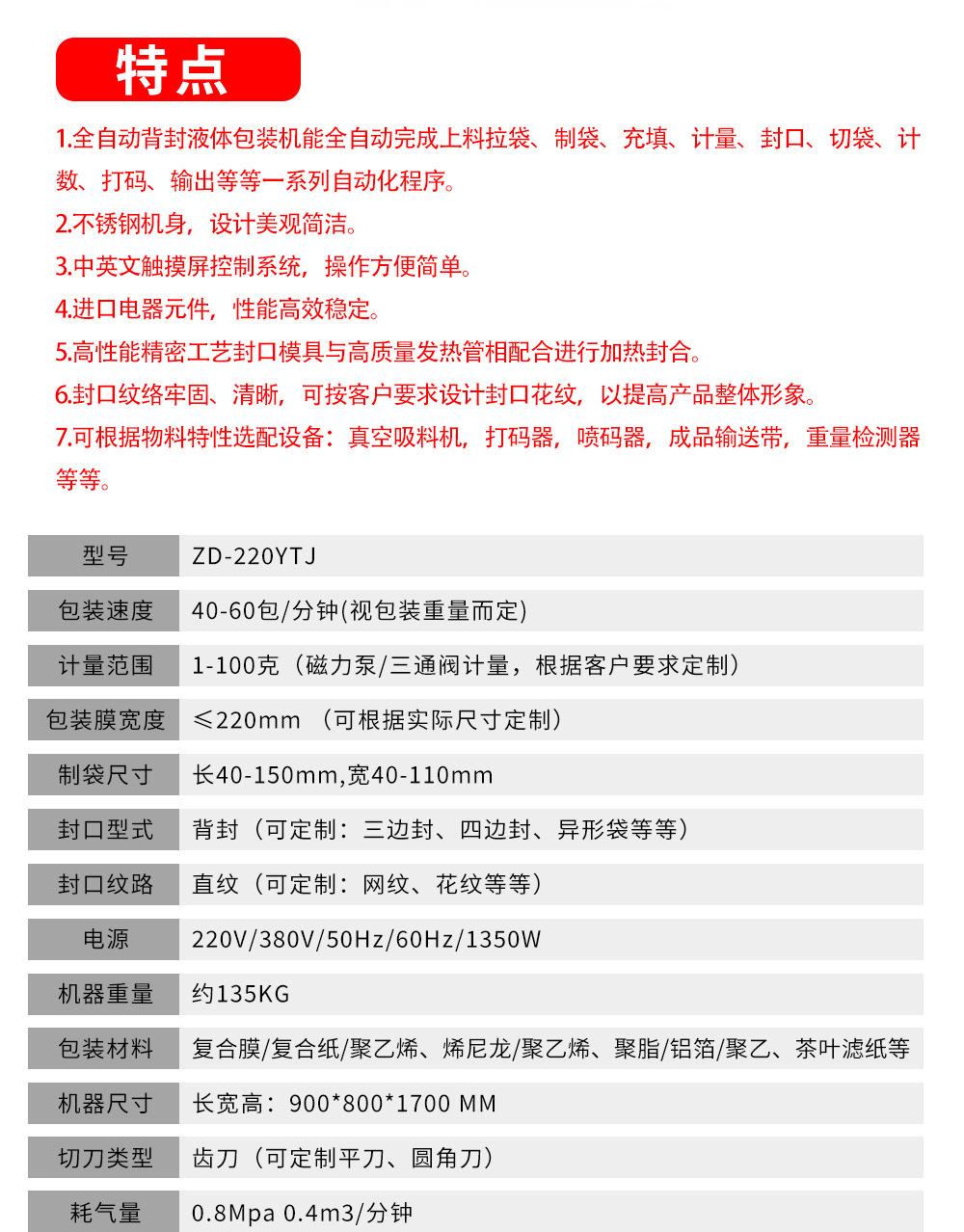 特点

1.全自动背封液体包装机能全自动完成上料拉袋、制袋、充填、计量、封口、切袋、计数、打码、输出等等一系列自动化程序。

2.不锈钢机身，设计美观简洁。

3.中英文触摸屏控制系统，操作方便简单。

4.进口电器元件，性能高效稳定。

5.高性能精密工艺封口模具与高质量发热管相配合进行加热封合。

6.封口纹络牢固、清晰，可按客户要求设计封口花纹，以提高产品整体形象。

7.可根据物料特性选配设备：真空吸料机，打码器，喷码器，成品输送带，重量检测器等等。

| 型号 | ZD-220YTJ |
|---|---|
| 包装速度 | 40-60包/分钟(视包装重量而定) |
| 计量范围 | 1-100克（磁力泵/三通阀计量，根据客户要求定制） |
| 包装膜宽度 | ≤220mm （可根据实际尺寸定制） |
| 制袋尺寸 | 长40-150mm,宽40-110mm |
| 封口型式 | 背封（可定制：三边封、四边封、异形袋等等） |
| 封口纹路 | 直纹（可定制：网纹、花纹等等） |
| 电源 | 220V/380V/50Hz/60Hz/1350W |
| 机器重量 | 约135KG |
| 包装材料 | 复合膜/复合纸/聚乙烯、烯尼龙/聚乙烯、聚脂/铝箔/聚乙、茶叶滤纸等 |
| 机器尺寸 | 长宽高：900*800*1700 MM |
| 切刀类型 | 齿刀（可定制平刀、圆角刀） |
| 耗气量 | 0.8Mpa 0.4m3/分钟 |